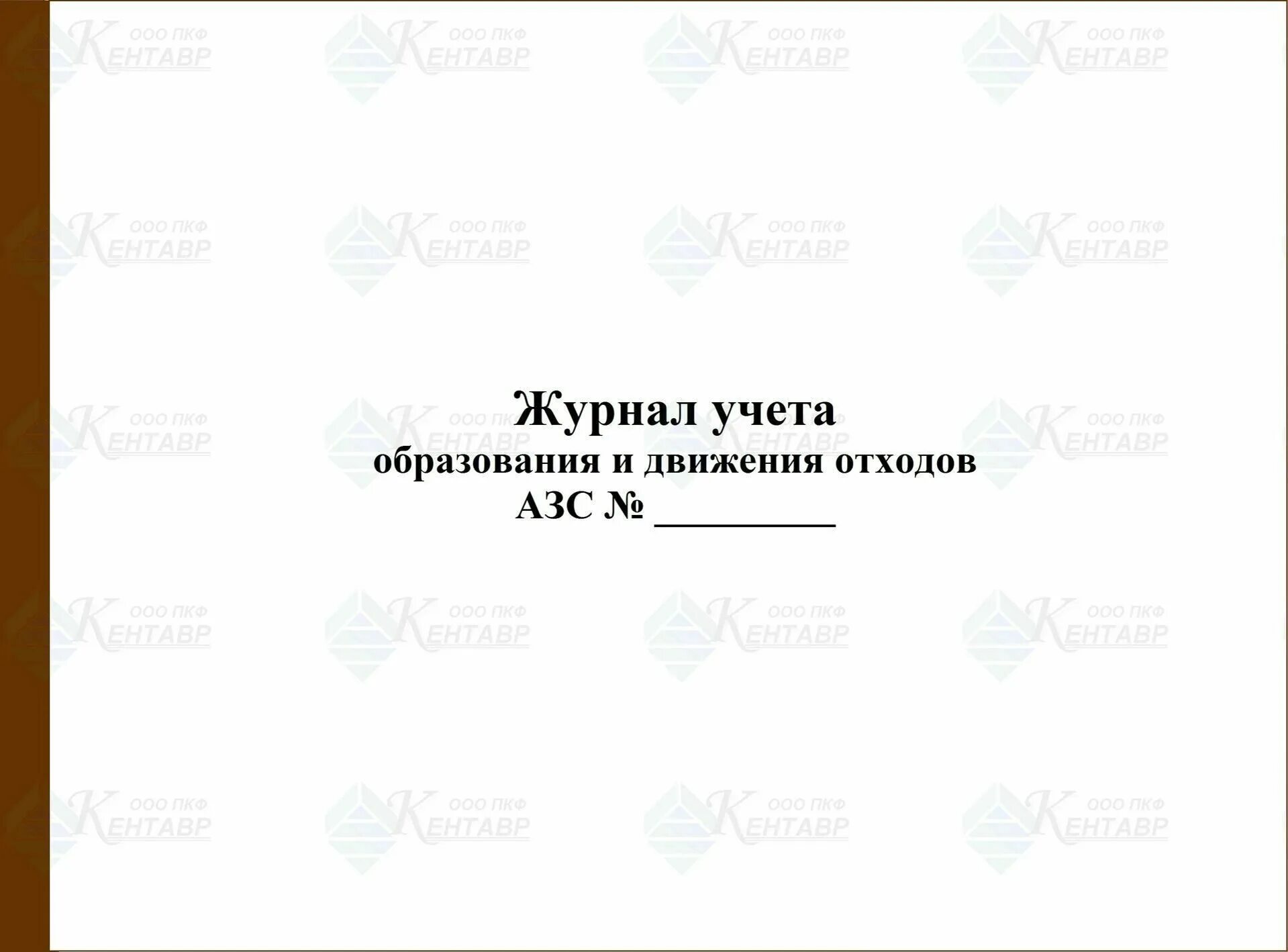 ООО ПКФ КЕНТАВР

Журнал учета
образования и движения отходов
АЗС № _________